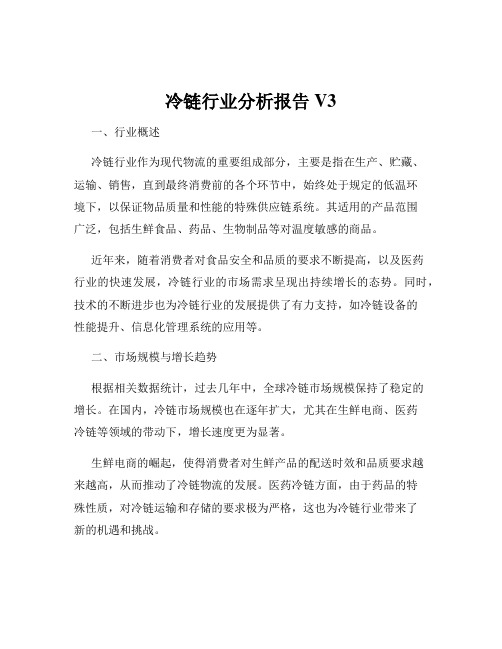 冷链行业分析报告 V3

一、行业概述

冷链行业作为现代物流的重要组成部分，主要是指在生产、贮藏、运输、销售，直到最终消费前的各个环节中，始终处于规定的低温环境下，以保证物品质量和性能的特殊供应链系统。其适用的产品范围广泛，包括生鲜食品、药品、生物制品等对温度敏感的商品。

近年来，随着消费者对食品安全和品质的要求不断提高，以及医药行业的快速发展，冷链行业的市场需求呈现出持续增长的态势。同时，技术的不断进步也为冷链行业的发展提供了有力支持，如冷链设备的性能提升、信息化管理系统的应用等。

二、市场规模与增长趋势

根据相关数据统计，过去几年中，全球冷链市场规模保持了稳定的增长。在国内，冷链市场规模也在逐年扩大，尤其在生鲜电商、医药冷链等领域的带动下，增长速度更为显著。

生鲜电商的崛起，使得消费者对生鲜产品的配送时效和品质要求越来越高，从而推动了冷链物流的发展。医药冷链方面，由于药品的特殊性质，对冷链运输和存储的要求极为严格，这也为冷链行业带来了新的机遇和挑战。